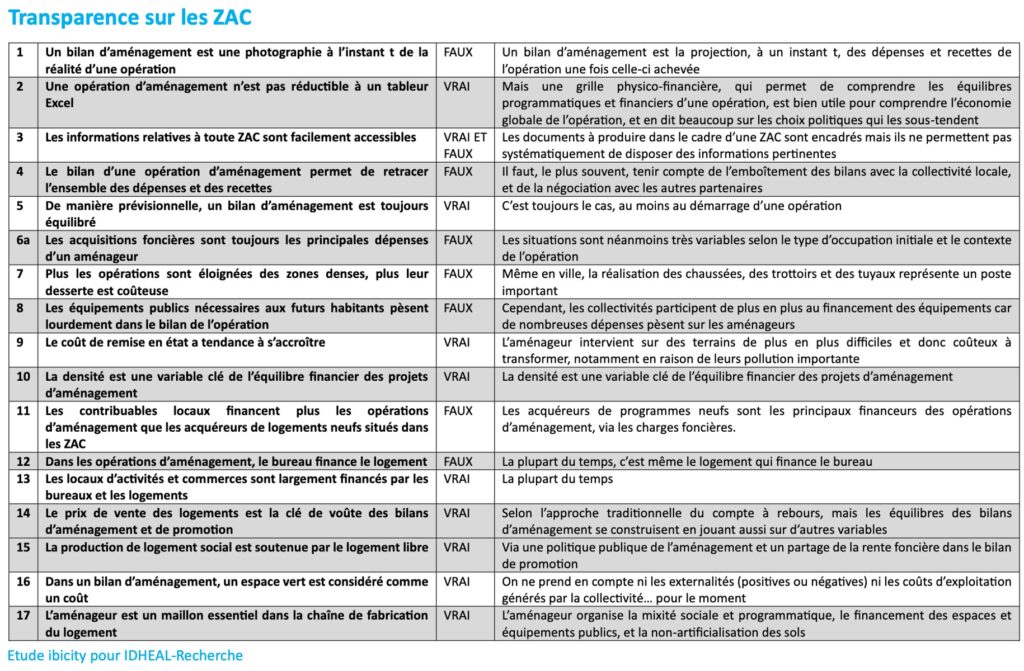 Transparence sur les ZAC

| 1 | Un bilan d'aménagement est une photographie à l'instant t de la réalité d'une opération | FAUX | Un bilan d'aménagement est la projection, à un instant t, des dépenses et recettes de l'opération une fois celle-ci achevée |
|---|---|---|---|
| 2 | Une opération d'aménagement n'est pas réductible à un tableur Excel | VRAI | Mais une grille physico-financière, qui permet de comprendre les équilibres programmatiques et financiers d'une opération, est bien utile pour comprendre l'économie globale de l'opération, et en dit beaucoup sur les choix politiques qui les sous-tendent |
| 3 | Les informations relatives à toute ZAC sont facilement accessibles | VRAI ET FAUX | Les documents à produire dans le cadre d'une ZAC sont encadrés mais ils ne permettent pas systématiquement de disposer des informations pertinentes |
| 4 | Le bilan d'une opération d'aménagement permet de retracer l'ensemble des dépenses et des recettes | FAUX | Il faut, le plus souvent, tenir compte de l'emboîtement des bilans avec la collectivité locale, et de la négociation avec les autres partenaires |
| 5 | De manière prévisionnelle, un bilan d'aménagement est toujours équilibré | VRAI | C'est toujours le cas, au moins au démarrage d'une opération |
| 6a | Les acquisitions foncières sont toujours les principales dépenses d'un aménageur | FAUX | Les situations sont néanmoins très variables selon le type d'occupation initiale et le contexte de l'opération |
| 7 | Plus les opérations sont éloignées des zones denses, plus leur desserte est coûteuse | FAUX | Même en ville, la réalisation des chaussées, des trottoirs et des tuyaux représente un poste important |
| 8 | Les équipements publics nécessaires aux futurs habitants pèsent lourdement dans le bilan de l'opération | FAUX | Cependant, les collectivités participent de plus en plus au financement des équipements car de nombreuses dépenses pèsent sur les aménageurs |
| 9 | Le coût de remise en état a tendance à s'accroître | VRAI | L'aménageur intervient sur des terrains de plus en plus difficiles et donc coûteux à transformer, notamment en raison de leurs pollution importante |
| 10 | La densité est une variable clé de l'équilibre financier des projets d'aménagement | VRAI | La densité est une variable clé de l'équilibre financier des projets d'aménagement |
| 11 | Les contribuables locaux financent plus les opérations d'aménagement que les acquéreurs de logements neufs situés dans les ZAC | FAUX | Les acquéreurs de programmes neufs sont les principaux financeurs des opérations d'aménagement, via les charges foncières. |
| 12 | Dans les opérations d'aménagement, le bureau finance le logement | FAUX | La plupart du temps, c'est même le logement qui finance le bureau |
| 13 | Les locaux d'activités et commerces sont largement financés par les bureaux et les logements | VRAI | La plupart du temps |
| 14 | Le prix de vente des logements est la clé de voûte des bilans d'aménagement et de promotion | VRAI | Selon l'approche traditionnelle du compte à rebours, mais les équilibres des bilans d'aménagement se construisent en jouant aussi sur d'autres variables |
| 15 | La production de logement social est soutenue par le logement libre | VRAI | Via une politique publique de l'aménagement et un partage de la rente foncière dans le bilan de promotion |
| 16 | Dans un bilan d'aménagement, un espace vert est considéré comme un coût | VRAI | On ne prend en compte ni les externalités (positives ou négatives) ni les coûts d'exploitation générés par la collectivité… pour le moment |
| 17 | L'aménageur est un maillon essentiel dans la chaîne de fabrication du logement | VRAI | L'aménageur organise la mixité sociale et programmatique, le financement des espaces et équipements publics, et la non-artificialisation des sols |

Etude ibicity pour IDHEAL-Recherche